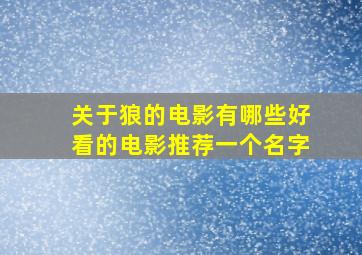 关于狼的电影有哪些好看的电影推荐一个名字